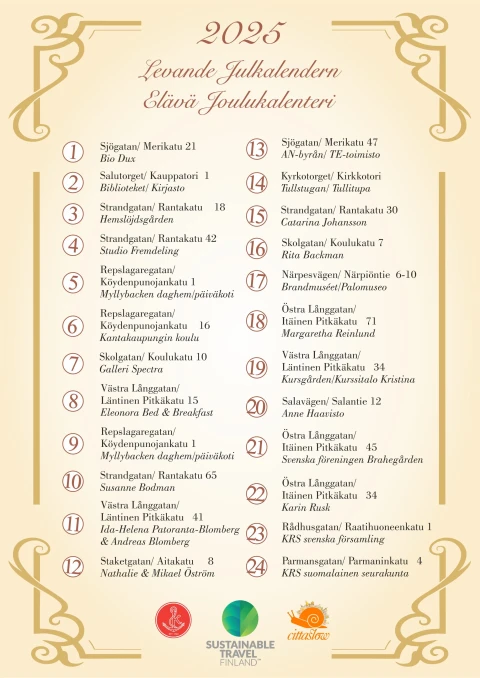 2025

Levande Julkalendern
Elävä Joulukalenteri

1 Sjögatan/ Merikatu 21
Bio Dux

2 Salutorget/ Kauppatori 1
Biblioteket/ Kirjasto

3 Strandgatan/ Rantakatu 18
Hemslöjdsgården

4 Strandgatan/ Rantakatu 42
Studio Fremdeling

5 Repslagaregatan/ Köydenpunojankatu 1
Myllybacken daghem/päiväkoti

6 Repslagaregatan/ Köydenpunojankatu 16
Kantakaupungin koulu

7 Skolgatan/ Koulukatu 10
Galleri Spectra

8 Västra Långgatan/ Läntinen Pitkäkatu 15
Eleonora Bed & Breakfast

9 Repslagaregatan/ Köydenpunojankatu 1
Myllybacken daghem/päiväkoti

10 Strandgatan/ Rantakatu 65
Susanne Bodman

11 Västra Långgatan/ Läntinen Pitkäkatu 41
Ida-Helena Patoranta-Blomberg & Andreas Blomberg

12 Staketgatan/ Aitakatu 8
Nathalie & Mikael Öström

13 Sjögatan/ Merikatu 47
AN-byrån/ TE-toimisto

14 Kyrkotorget/ Kirkkotori
Tullstugan/ Tullitupa

15 Strandgatan/ Rantakatu 30
Catarina Johansson

16 Skolgatan/ Koulukatu 7
Rita Backman

17 Närpesvägen/ Närpiöntie 6-10
Brandmuséet/Palomuseo

18 Östra Långgatan/ Itäinen Pitkäkatu 71
Margaretha Reinlund

19 Västra Långgatan/ Läntinen Pitkäkatu 34
Kursgården/Kurssitalo Kristina

20 Salavägen/ Salantie 12
Anne Haavisto

21 Östra Långgatan/ Itäinen Pitkäkatu 45
Svenska föreningen Brahegården

22 Östra Långgatan/ Itäinen Pitkäkatu 34
Karin Rusk

23 Rådhusgatan/ Raatihuoneenkatu 1
KRS svenska församling

24 Parmansgatan/ Parmaninkatu 4
KRS suomalainen seurakunta

SUSTAINABLE TRAVEL FINLAND

cittaslow